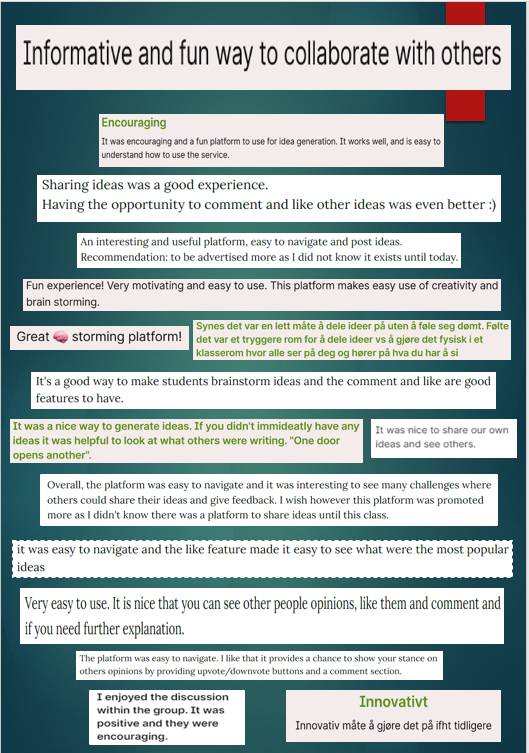 Informative and fun way to collaborate with others

Encouraging
It was encouraging and a fun platform to use for idea generation. It works well, and is easy to understand how to use the service.

Sharing ideas was a good experience.
Having the opportunity to comment and like other ideas was even better :)

An interesting and useful platform, easy to navigate and post ideas.
Recommendation: to be advertised more as I did not know it exists until today.

Fun experience! Very motivating and easy to use. This platform makes easy use of creativity and brain storming.

Great 🧠 storming platform!

Synes det var en lett måte å dele ideer på uten å føle seg dømt. Følte det var et tryggere rom for å dele ideer vs å gjøre det fysisk i et klasserom hvor alle ser på deg og hører på hva du har å si

It's a good way to make students brainstorm ideas and the comment and like are good features to have.

It was a nice way to generate ideas. If you didn't immideatly have any ideas it was helpful to look at what others were writing. "One door opens another".

It was nice to share our own ideas and see others.

Overall, the platform was easy to navigate and it was interesting to see many challenges where others could share their ideas and give feedback. I wish however this platform was promoted more as I didn't know there was a platform to share ideas until this class.

it was easy to navigate and the like feature made it easy to see what were the most popular ideas

Very easy to use. It is nice that you can see other people opinions, like them and comment and if you need further explanation.

The platform was easy to navigate. I like that it provides a chance to show your stance on others opinions by providing upvote/downvote buttons and a comment section.

I enjoyed the discussion within the group. It was positive and they were encouraging.

Innovativt
Innovativ måte å gjøre det på ifht tidligere